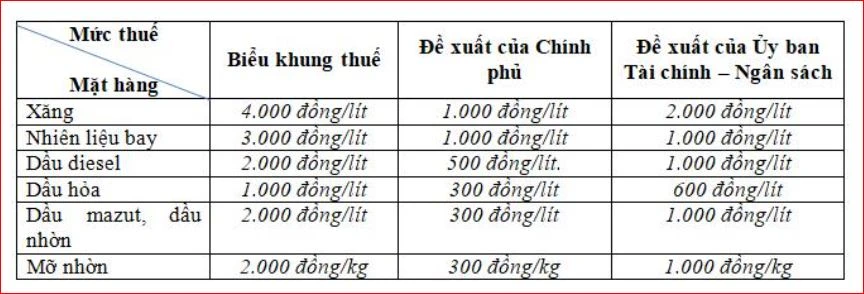 | Mức thuế / Mặt hàng | Biểu khung thuế | Đề xuất của Chính phủ | Đề xuất của Ủy ban Tài chính – Ngân sách |
|---|---|---|---|
| Xăng | 4.000 đồng/lít | 1.000 đồng/lít | 2.000 đồng/lít |
| Nhiên liệu bay | 3.000 đồng/lít | 1.000 đồng/lít | 1.000 đồng/lít |
| Dầu diesel | 2.000 đồng/lít | 500 đồng/lít. | 1.000 đồng/lít |
| Dầu hỏa | 1.000 đồng/lít | 300 đồng/lít | 600 đồng/lít |
| Dầu mazut, dầu nhờn | 2.000 đồng/lít | 300 đồng/lít | 1.000 đồng/lít |
| Mỡ nhờn | 2.000 đồng/kg | 300 đồng/kg | 1.000 đồng/kg |